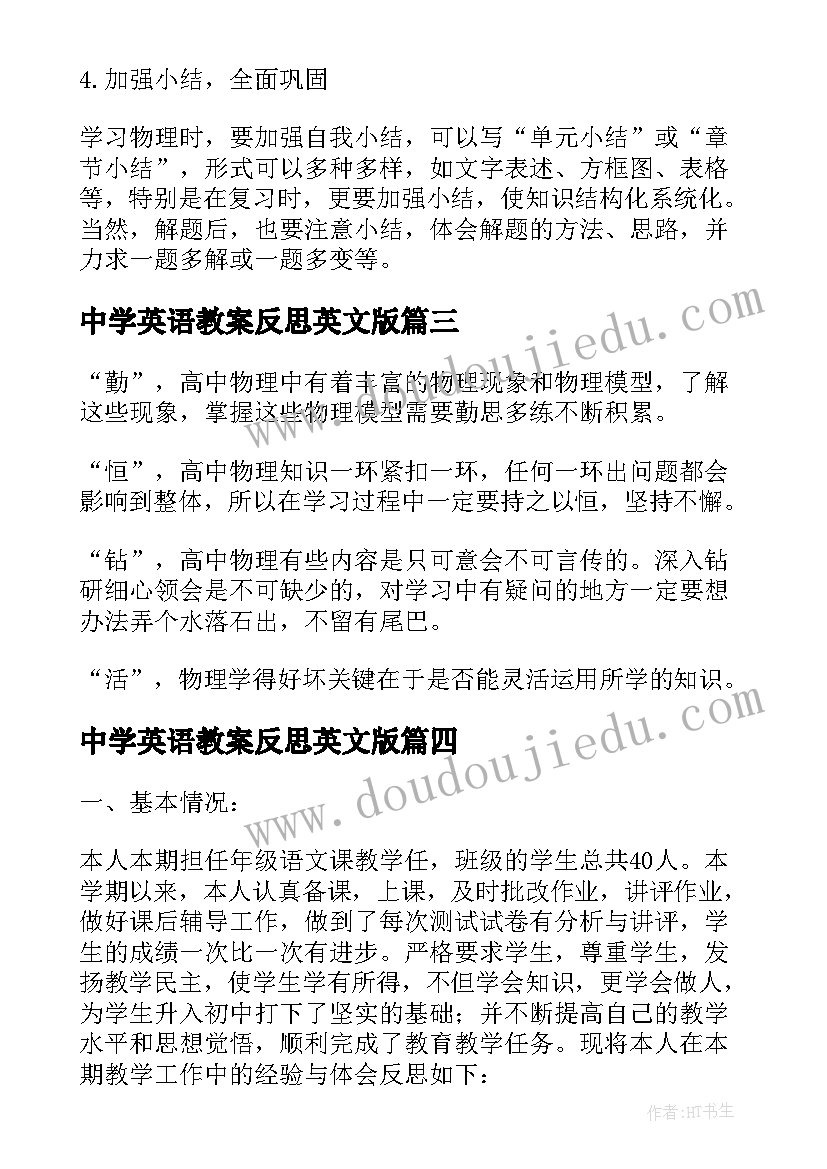 4. 加强小结，全面巩固

学习物理时，要加强自我小结，可以写“单元小结”或“章节小结”，形式可以多种多样，如文字表述、方框图、表格等，特别是在复习时，更要加强小结，使知识结构化系统化。当然，解题后，也要注意小结，体会解题的方法、思路，并力求一题多解或一题多变等。

中学英语教案反思英文版篇三

“勤”，高中物理中有着丰富的物理现象和物理模型，了解这些现象，掌握这些物理模型需要勤思多练不断积累。

“恒”，高中物理知识一环紧扣一环，任何一环出问题都会影响到整体，所以在学习过程中一定要持之以恒，坚持不懈。

“钻”，高中物理有些内容是只可意会不可言传的。深入钻研细心领会是不可缺少的，对学习中有疑问的地方一定要想办法弄个水落石出，不留有尾巴。

“活”，物理学得好坏关键在于是否能灵活运用所学的知识。

中学英语教案反思英文版篇四

一、基本情况：

本人本期担任年级语文课教学任，班级的学生总共40人。本学期以来，本人认真备课，上课，及时批改作业，讲评作业，做好课后辅导工作，做到了每次测试试卷有分析与讲评，学生的成绩一次比一次有进步。严格要求学生，尊重学生，发扬教学民主，使学生学有所得，不但学会知识，更学会做人，为学生升入初中打下了坚实的基础；并不断提高自己的教学水平和思想觉悟，顺利完成了教育教学任务。现将本人在本期教学工作中的经验与体会反思如下：

www.doudoujiedu.com
www.doudoujiedu.com

作者:HT书生